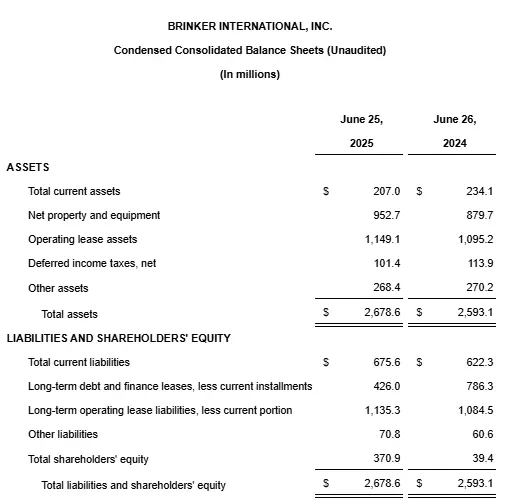 BRINKER INTERNATIONAL, INC.

Condensed Consolidated Balance Sheets (Unaudited)

(In millions)

| | June 25, 2025 | June 26, 2024 |
|---|---|---|
| ASSETS | | |
| Total current assets | \$ 207.0 | \$ 234.1 |
| Net property and equipment | 952.7 | 879.7 |
| Operating lease assets | 1,149.1 | 1,095.2 |
| Deferred income taxes, net | 101.4 | 113.9 |
| Other assets | 268.4 | 270.2 |
| Total assets | \$ 2,678.6 | \$ 2,593.1 |
| LIABILITIES AND SHAREHOLDERS' EQUITY | | |
| Total current liabilities | \$ 675.6 | \$ 622.3 |
| Long-term debt and finance leases, less current installments | 426.0 | 786.3 |
| Long-term operating lease liabilities, less current portion | 1,135.3 | 1,084.5 |
| Other liabilities | 70.8 | 60.6 |
| Total shareholders' equity | 370.9 | 39.4 |
| Total liabilities and shareholders' equity | \$ 2,678.6 | \$ 2,593.1 |